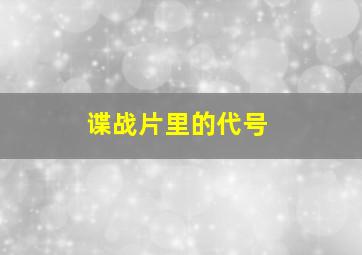 谍战片里的代号